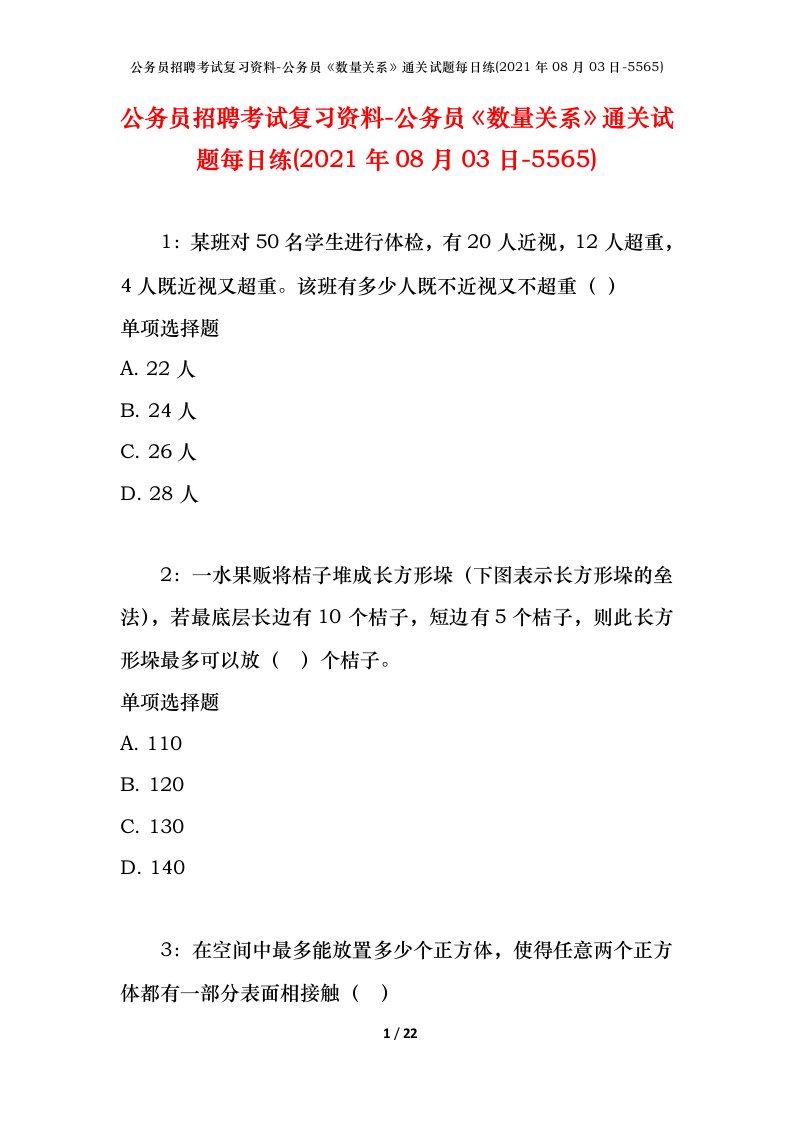 公务员招聘考试复习资料-公务员《数量关系》通关试题每日练(2021 年 08 月 03 日-5565)

公务员招聘考试复习资料-公务员《数量关系》通关试题每日练(2021 年 08 月 03 日-5565)

1：某班对 50 名学生进行体检，有 20 人近视，12 人超重，4 人既近视又超重。该班有多少人既不近视又不超重（ ）

单项选择题

A. 22 人

B. 24 人

C. 26 人

D. 28 人

2：一水果贩将桔子堆成长方形垛（下图表示长方形垛的垒法)，若最底层长边有 10 个桔子，短边有 5 个桔子，则此长方形垛最多可以放（　）个桔子。

单项选择题

A. 110

B. 120

C. 130

D. 140

3：在空间中最多能放置多少个正方体，使得任意两个正方体都有一部分表面相接触（　）

1 / 22